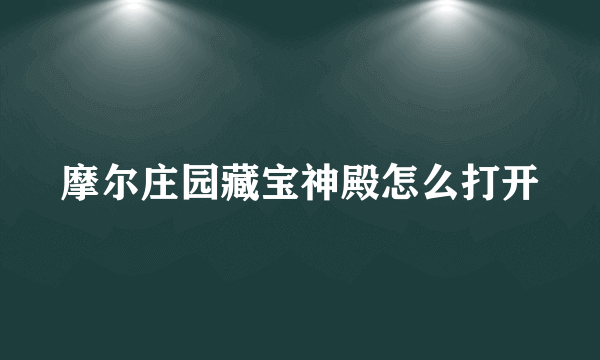 摩尔庄园藏宝神殿怎么打开